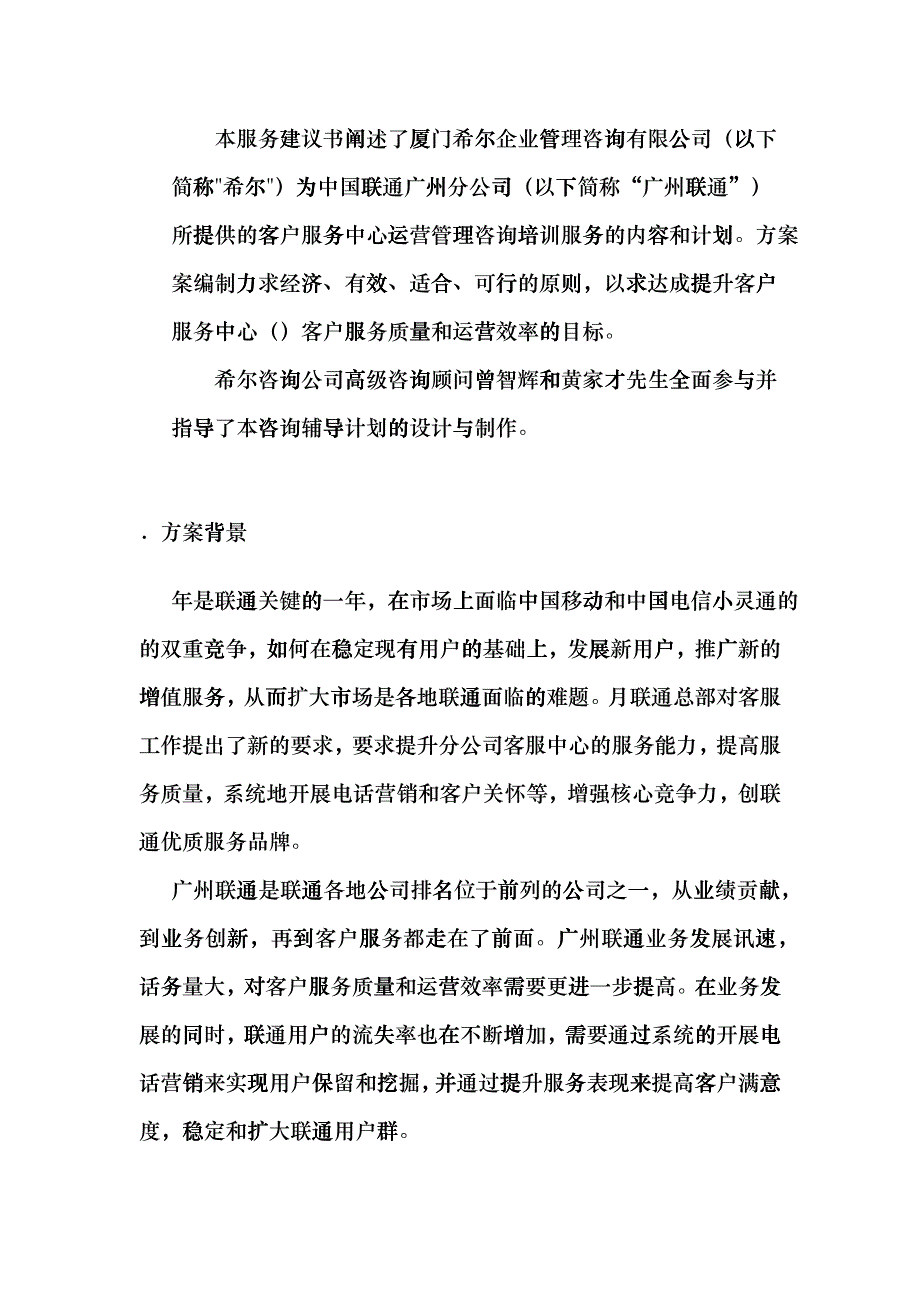 本服务建议书阐述了厦门希尔企业管理咨询有限公司（以下简称"希尔"）为中国联通广州分公司（以下简称“广州联通”）所提供的客户服务中心运营管理咨询培训服务的内容和计划。方案案编制力求经济、有效、适合、可行的原则，以求达成提升客户服务中心（）客户服务质量和运营效率的目标。

希尔咨询公司高级咨询顾问曾智辉和黄家才先生全面参与并指导了本咨询辅导计划的设计与制作。

. 方案背景

年是联通关键的一年，在市场上面临中国移动和中国电信小灵通的的双重竞争，如何在稳定现有用户的基础上，发展新用户，推广新的增值服务，从而扩大市场是各地联通面临的难题。月联通总部对客服工作提出了新的要求，要求提升分公司客服中心的服务能力，提高服务质量，系统地开展电话营销和客户关怀等，增强核心竞争力，创联通优质服务品牌。

广州联通是联通各地公司排名位于前列的公司之一，从业绩贡献，到业务创新，再到客户服务都走在了前面。广州联通业务发展讯速，话务量大，对客户服务质量和运营效率需要更进一步提高。在业务发展的同时，联通用户的流失率也在不断增加，需要通过系统的开展电话营销来实现用户保留和挖掘，并通过提升服务表现来提高客户满意度，稳定和扩大联通用户群。